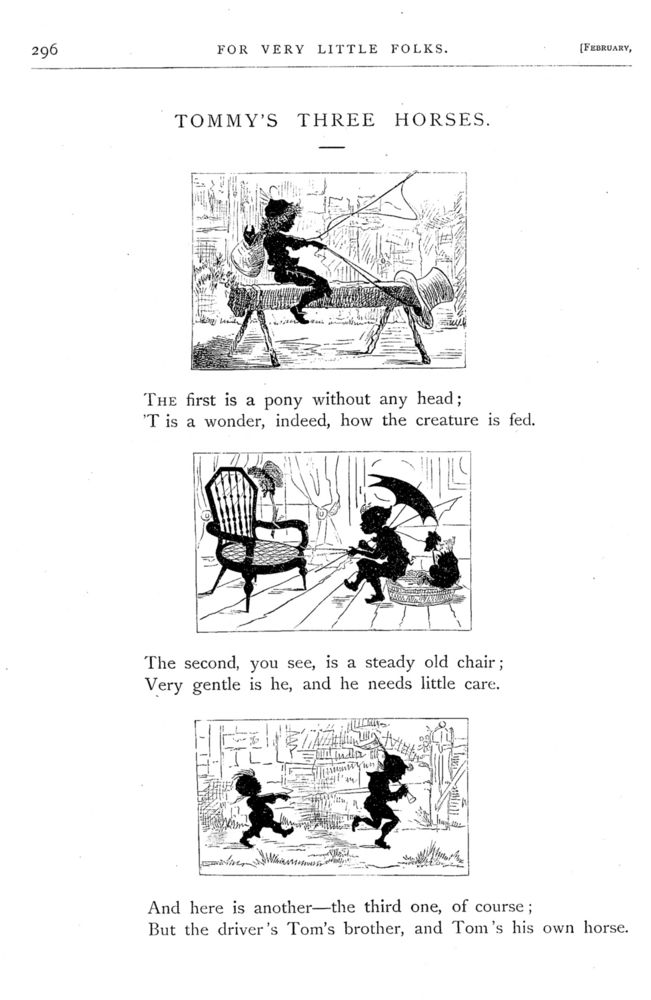 296 FOR VERY LITTLE FOLKS. [FEBRUARY,

TOMMY'S THREE HORSES.

THE first is a pony without any head;
'T is a wonder, indeed, how the creature is fed.

The second, you see, is a steady old chair;
Very gentle is he, and he needs little care.

And here is another—the third one, of course;
But the driver's Tom's brother, and Tom's his own horse.